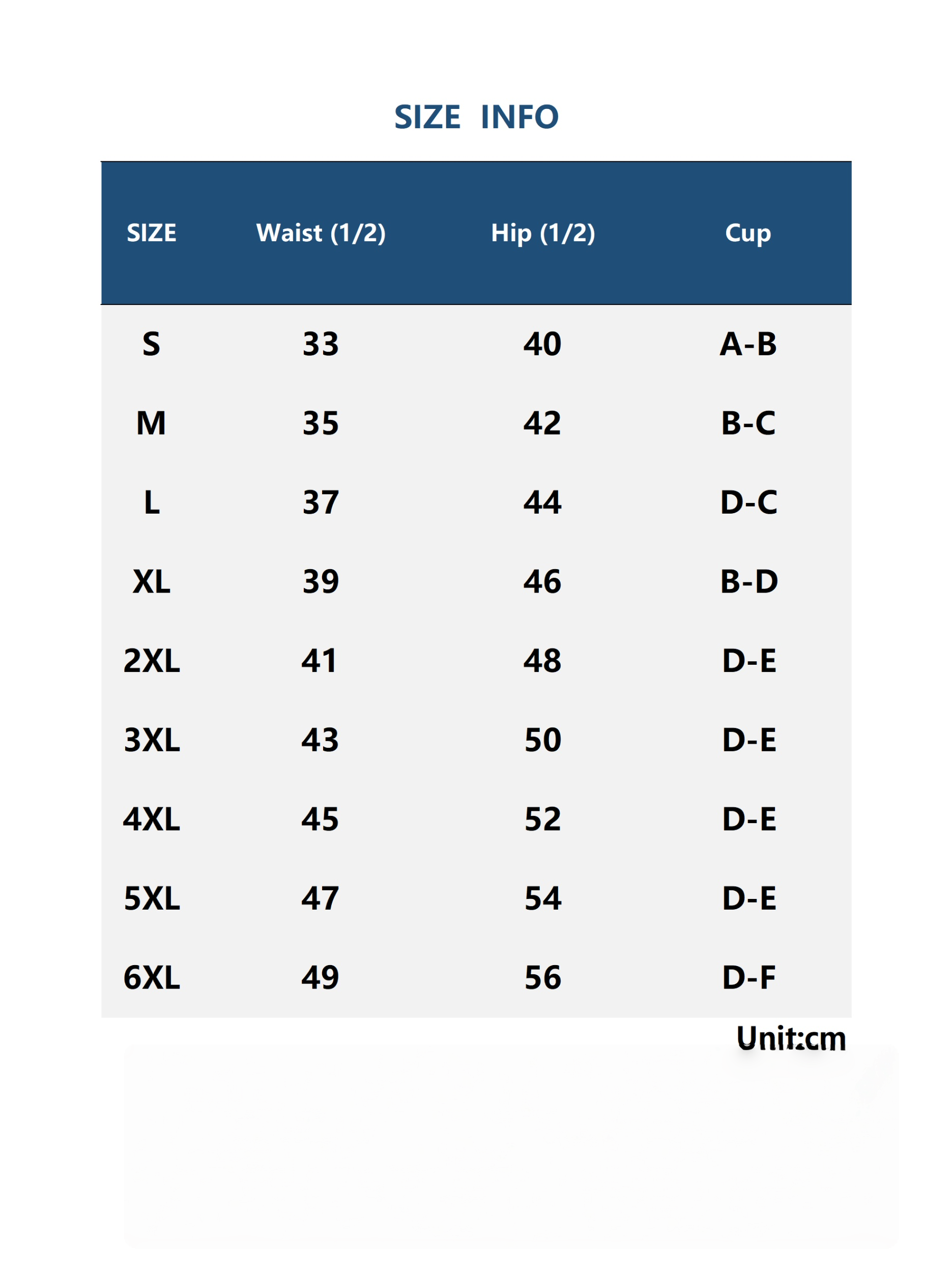 SIZE INFO

| SIZE | Waist (1/2) | Hip (1/2) | Cup |
|---|---|---|---|
| S | 33 | 40 | A-B |
| M | 35 | 42 | B-C |
| L | 37 | 44 | D-C |
| XL | 39 | 46 | B-D |
| 2XL | 41 | 48 | D-E |
| 3XL | 43 | 50 | D-E |
| 4XL | 45 | 52 | D-E |
| 5XL | 47 | 54 | D-E |
| 6XL | 49 | 56 | D-F |

Unit:cm